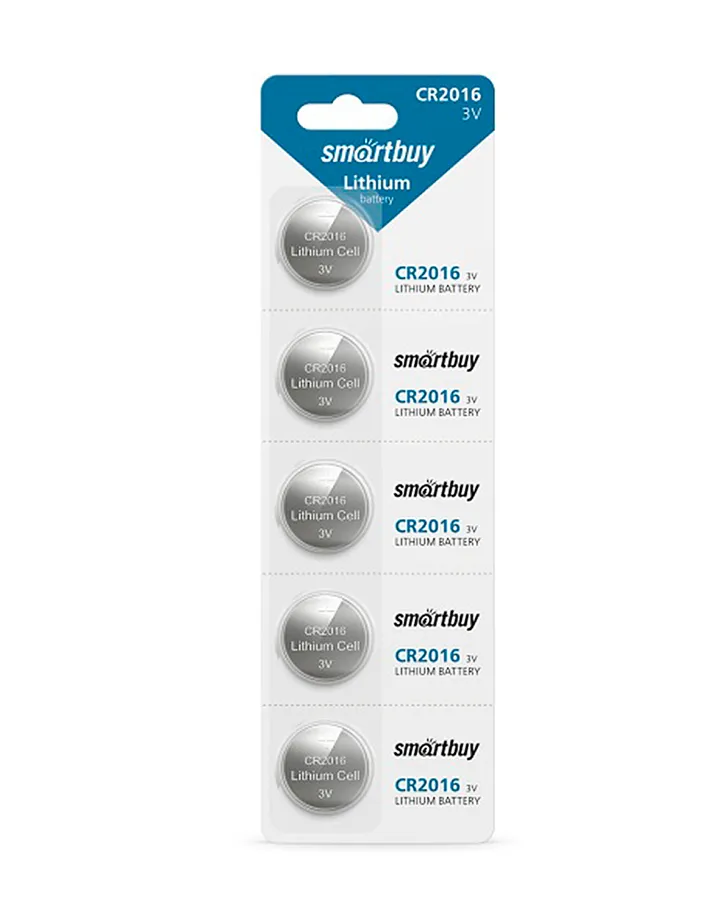 CR2016
3V

smartbuy
Lithium
battery

CR2016
Lithium Cell
3V

CR2016 3V
LITHIUM BATTERY

CR2016
Lithium Cell
3V

smartbuy
CR2016 3V
LITHIUM BATTERY

CR2016
Lithium Cell
3V

smartbuy
CR2016 3V
LITHIUM BATTERY

CR2016
Lithium Cell
3V

smartbuy
CR2016 3V
LITHIUM BATTERY

CR2016
Lithium Cell
3V

smartbuy
CR2016 3V
LITHIUM BATTERY